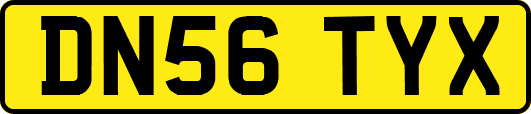 DN56 TYX